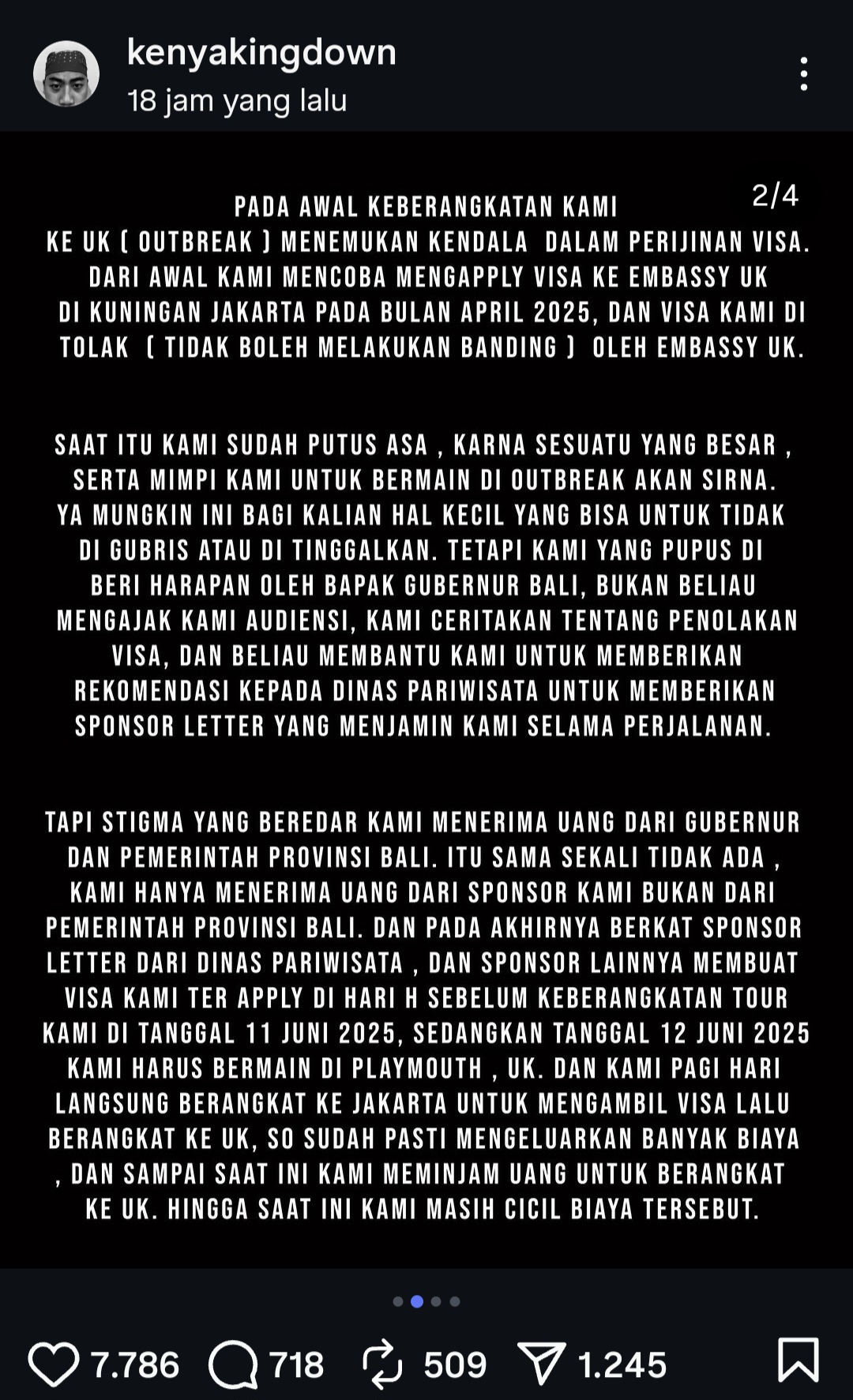 kenyakingdown
18 jam yang lalu

2/4

PADA AWAL KEBERANGKATAN KAMI KE UK ( OUTBREAK ) MENEMUKAN KENDALA DALAM PERIJINAN VISA. DARI AWAL KAMI MENCOBA MENGAPPLY VISA KE EMBASSY UK DI KUNINGAN JAKARTA PADA BULAN APRIL 2025, DAN VISA KAMI DI TOLAK ( TIDAK BOLEH MELAKUKAN BANDING ) OLEH EMBASSY UK.

SAAT ITU KAMI SUDAH PUTUS ASA , KARNA SESUATU YANG BESAR , SERTA MIMPI KAMI UNTUK BERMAIN DI OUTBREAK AKAN SIRNA. YA MUNGKIN INI BAGI KALIAN HAL KECIL YANG BISA UNTUK TIDAK DI GUBRIS ATAU DI TINGGALKAN. TETAPI KAMI YANG PUPUS DI BERI HARAPAN OLEH BAPAK GUBERNUR BALI, BUKAN BELIAU MENGAJAK KAMI AUDIENSI, KAMI CERITAKAN TENTANG PENOLAKAN VISA, DAN BELIAU MEMBANTU KAMI UNTUK MEMBERIKAN REKOMENDASI KEPADA DINAS PARIWISATA UNTUK MEMBERIKAN SPONSOR LETTER YANG MENJAMIN KAMI SELAMA PERJALANAN.

TAPI STIGMA YANG BEREDAR KAMI MENERIMA UANG DARI GUBERNUR DAN PEMERINTAH PROVINSI BALI. ITU SAMA SEKALI TIDAK ADA , KAMI HANYA MENERIMA UANG DARI SPONSOR KAMI BUKAN DARI PEMERINTAH PROVINSI BALI. DAN PADA AKHIRNYA BERKAT SPONSOR LETTER DARI DINAS PARIWISATA , DAN SPONSOR LAINNYA MEMBUAT VISA KAMI TER APPLY DI HARI H SEBELUM KEBERANGKATAN TOUR KAMI DI TANGGAL 11 JUNI 2025, SEDANGKAN TANGGAL 12 JUNI 2025 KAMI HARUS BERMAIN DI PLAYMOUTH , UK. DAN KAMI PAGI HARI LANGSUNG BERANGKAT KE JAKARTA UNTUK MENGAMBIL VISA LALU BERANGKAT KE UK, SO SUDAH PASTI MENGELUARKAN BANYAK BIAYA , DAN SAMPAI SAAT INI KAMI MEMINJAM UANG UNTUK BERANGKAT KE UK. HINGGA SAAT INI KAMI MASIH CICIL BIAYA TERSEBUT.

7.786 718 509 1.245